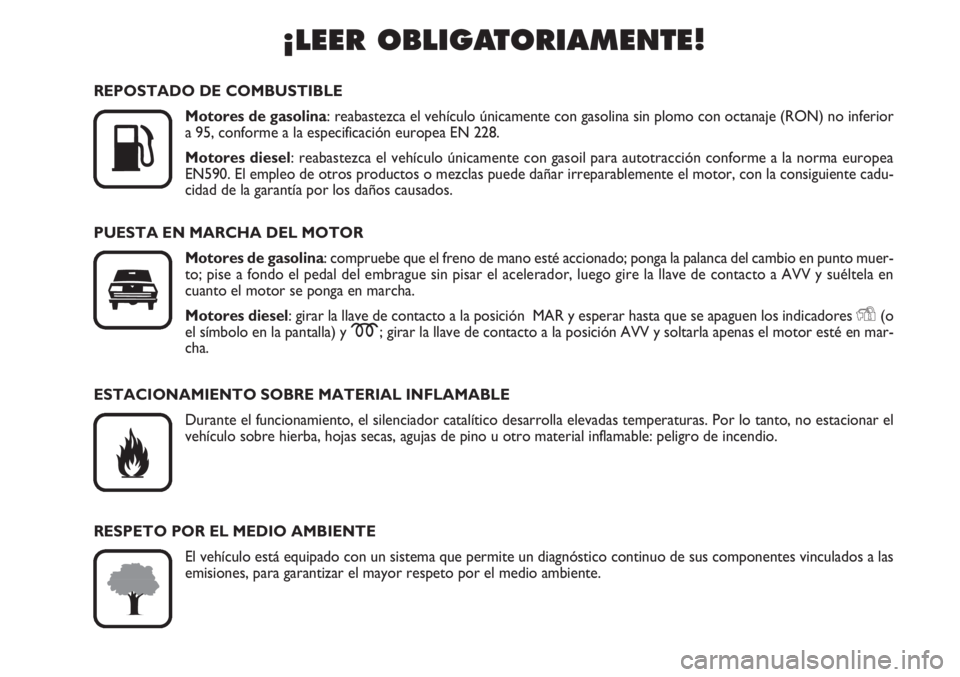 ¡LEER OBLIGATORIAMENTE!

REPOSTADO DE COMBUSTIBLE

Motores de gasolina: reabastezca el vehículo únicamente con gasolina sin plomo con octanaje (RON) no inferior a 95, conforme a la especificación europea EN 228.

Motores diesel: reabastezca el vehículo únicamente con gasoil para autotracción conforme a la norma europea EN590. El empleo de otros productos o mezclas puede dañar irreparablemente el motor, con la consiguiente caducidad de la garantía por los daños causados.

PUESTA EN MARCHA DEL MOTOR

Motores de gasolina: compruebe que el freno de mano esté accionado; ponga la palanca del cambio en punto muerto; pise a fondo el pedal del embrague sin pisar el acelerador, luego gire la llave de contacto a AVV y suéltela en cuanto el motor se ponga en marcha.

Motores diesel: girar la llave de contacto a la posición MAR y esperar hasta que se apaguen los indicadores (o el símbolo en la pantalla) y ; girar la llave de contacto a la posición AVV y soltarla apenas el motor esté en marcha.

ESTACIONAMIENTO SOBRE MATERIAL INFLAMABLE

Durante el funcionamiento, el silenciador catalítico desarrolla elevadas temperaturas. Por lo tanto, no estacionar el vehículo sobre hierba, hojas secas, agujas de pino u otro material inflamable: peligro de incendio.

RESPETO POR EL MEDIO AMBIENTE

El vehículo está equipado con un sistema que permite un diagnóstico continuo de sus componentes vinculados a las emisiones, para garantizar el mayor respeto por el medio ambiente.

carmanualsonline.info